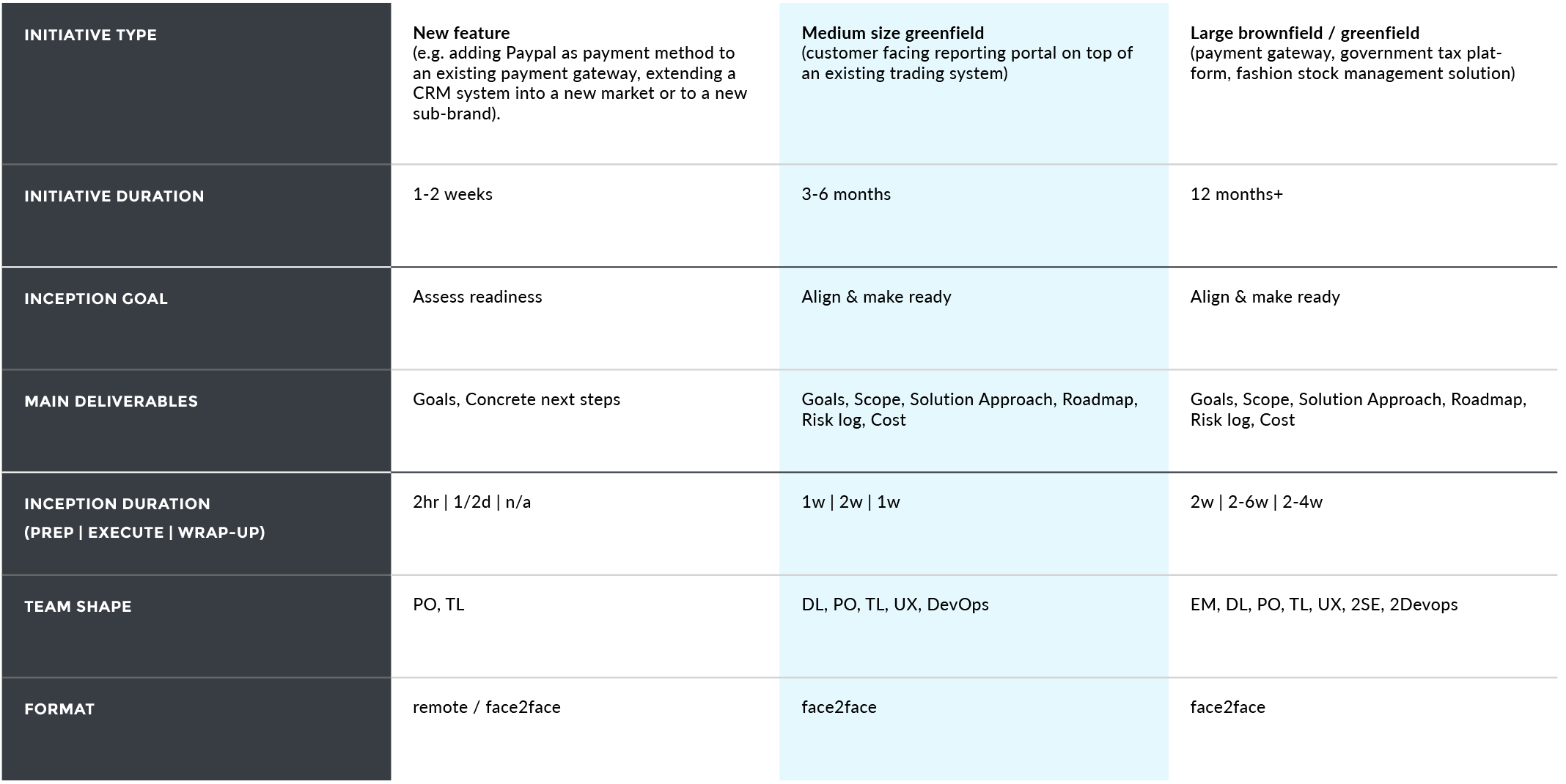 | INITIATIVE TYPE | New feature (e.g. adding Paypal as payment method to an existing payment gateway, extending a CRM system into a new market or to a new sub-brand). | Medium size greenfield (customer facing reporting portal on top of an existing trading system) | Large brownfield / greenfield (payment gateway, government tax platform, fashion stock management solution) |
|---|---|---|---|
| INITIATIVE DURATION | 1-2 weeks | 3-6 months | 12 months+ |
| INCEPTION GOAL | Assess readiness | Align & make ready | Align & make ready |
| MAIN DELIVERABLES | Goals, Concrete next steps | Goals, Scope, Solution Approach, Roadmap, Risk log, Cost | Goals, Scope, Solution Approach, Roadmap, Risk log, Cost |
| INCEPTION DURATION (PREP \| EXECUTE \| WRAP-UP) | 2hr \| 1/2d \| n/a | 1w \| 2w \| 1w | 2w \| 2-6w \| 2-4w |
| TEAM SHAPE | PO, TL | DL, PO, TL, UX, DevOps | EM, DL, PO, TL, UX, 2SE, 2Devops |
| FORMAT | remote / face2face | face2face | face2face |